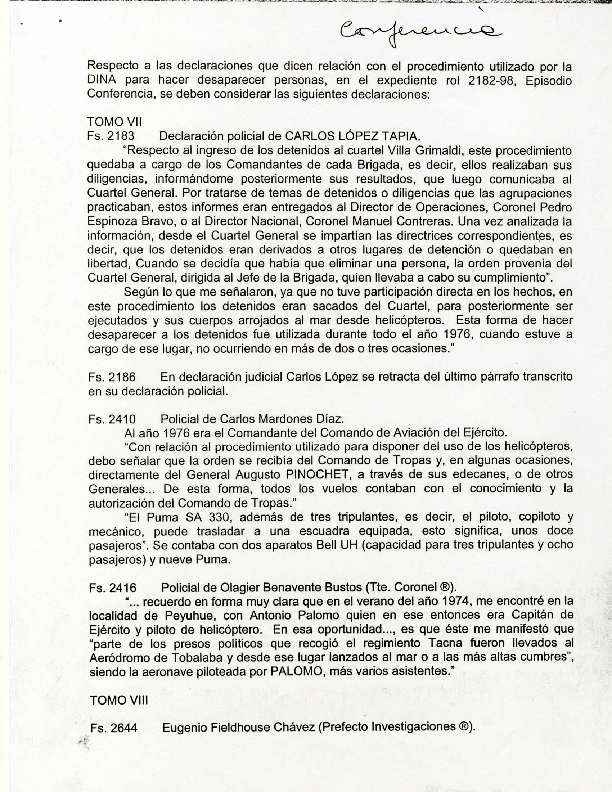 Conferencia

Respecto a las declaraciones que dicen relación con el procedimiento utilizado por la DINA para hacer desaparecer personas, en el expediente rol 2182-98, Episodio Conferencia, se deben considerar las siguientes declaraciones:

TOMO VII
Fs. 2183 Declaración policial de CARLOS LÓPEZ TAPIA.
"Respecto al ingreso de los detenidos al cuartel Villa Grimaldi, este procedimiento quedaba a cargo de los Comandantes de cada Brigada, es decir, ellos realizaban sus diligencias, informándome posteriormente sus resultados, que luego comunicaba al Cuartel General. Por tratarse de temas de detenidos o diligencias que las agrupaciones practicaban, estos informes eran entregados al Director de Operaciones, Coronel Pedro Espinoza Bravo, o al Director Nacional, Coronel Manuel Contreras. Una vez analizada la información, desde el Cuartel General se impartían las directrices correspondientes, es decir, que los detenidos eran derivados a otros lugares de detención o quedaban en libertad, Cuando se decidía que había que eliminar una persona, la orden provenía del Cuartel General, dirigida al Jefe de la Brigada, quien llevaba a cabo su cumplimiento".
Según lo que me señalaron, ya que no tuve participación directa en los hechos, en este procedimiento los detenidos eran sacados del Cuartel, para posteriormente ser ejecutados y sus cuerpos arrojados al mar desde helicópteros. Esta forma de hacer desaparecer a los detenidos fue utilizada durante todo el año 1976, cuando estuve a cargo de ese lugar, no ocurriendo en más de dos o tres ocasiones."

Fs. 2186 En declaración judicial Carlos López se retracta del último párrafo transcrito en su declaración policial.

Fs. 2410 Policial de Carlos Mardones Díaz.
Al año 1976 era el Comandante del Comando de Aviación del Ejército.
"Con relación al procedimiento utilizado para disponer del uso de los helicópteros, debo señalar que la orden se recibía del Comando de Tropas y, en algunas ocasiones, directamente del General Augusto PINOCHET, a través de sus edecanes, o de otros Generales... De esta forma, todos los vuelos contaban con el conocimiento y la autorización del Comando de Tropas."
"El Puma SA 330, además de tres tripulantes, es decir, el piloto, copiloto y mecánico, puede trasladar a una escuadra equipada, esto significa, unos doce pasajeros". Se contaba con dos aparatos Bell UH (capacidad para tres tripulantes y ocho pasajeros) y nueve Puma.

Fs. 2416 Policial de Olagier Benavente Bustos (Tte. Coronel ®).
"... recuerdo en forma muy clara que en el verano del año 1974, me encontré en la localidad de Peyuhue, con Antonio Palomo quien en ese entonces era Capitán de Ejército y piloto de helicóptero. En esa oportunidad..., es que éste me manifestó que "parte de los presos políticos que recogió el regimiento Tacna fueron llevados al Aeródromo de Tobalaba y desde ese lugar lanzados al mar o a las más altas cumbres", siendo la aeronave piloteada por PALOMO, más varios asistentes."

TOMO VIII

Fs. 2644 Eugenio Fieldhouse Chávez (Prefecto Investigaciones ®).